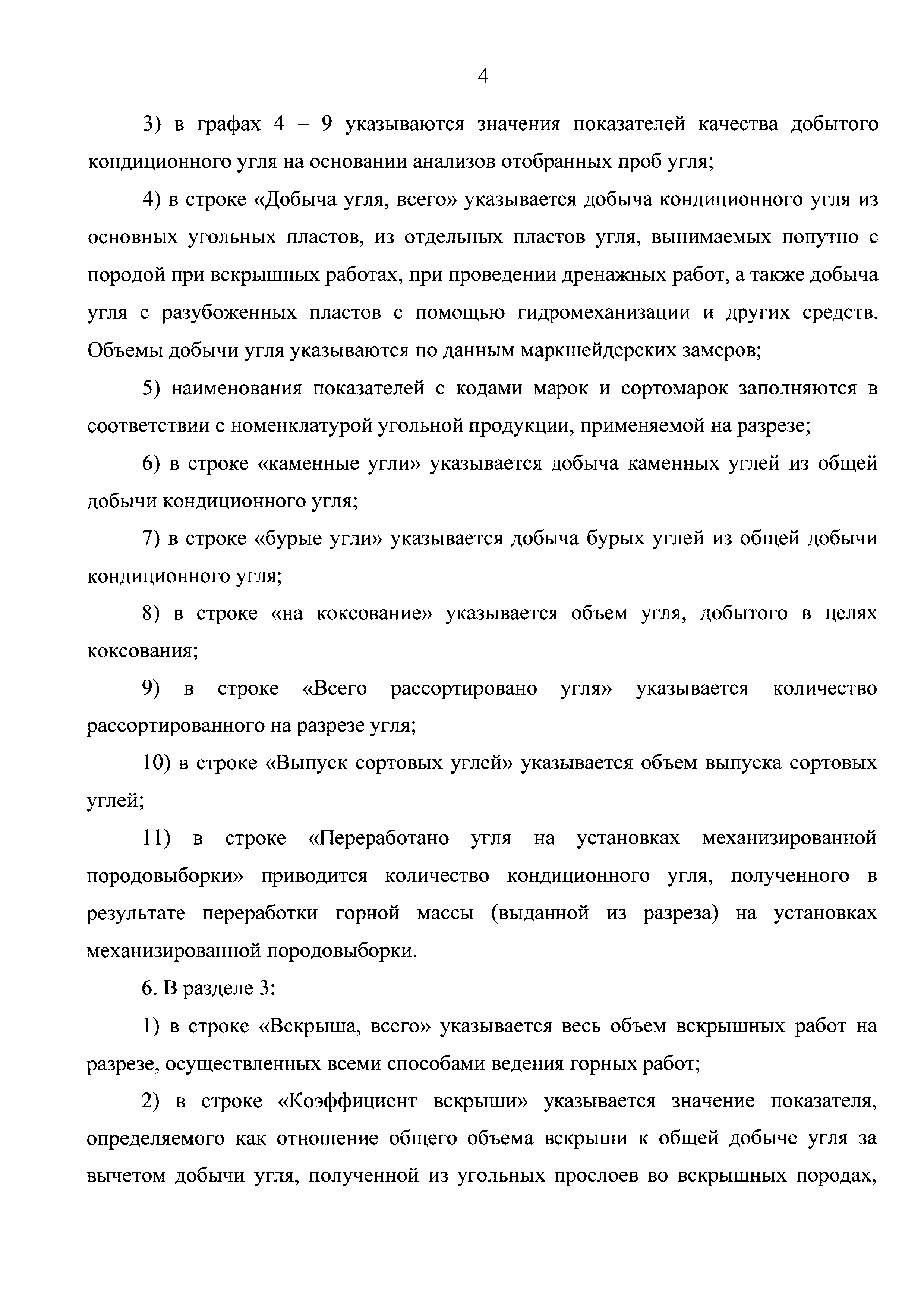 4

3) в графах 4 – 9 указываются значения показателей качества добытого кондиционного угля на основании анализов отобранных проб угля;

4) в строке «Добыча угля, всего» указывается добыча кондиционного угля из основных угольных пластов, из отдельных пластов угля, вынимаемых попутно с породой при вскрышных работах, при проведении дренажных работ, а также добыча угля с разубоженных пластов с помощью гидромеханизации и других средств. Объемы добычи угля указываются по данным маркшейдерских замеров;

5) наименования показателей с кодами марок и сортомарок заполняются в соответствии с номенклатурой угольной продукции, применяемой на разрезе;

6) в строке «каменные угли» указывается добыча каменных углей из общей добычи кондиционного угля;

7) в строке «бурые угли» указывается добыча бурых углей из общей добычи кондиционного угля;

8) в строке «на коксование» указывается объем угля, добытого в целях коксования;

9) в строке «Всего рассортировано угля» указывается количество рассортированного на разрезе угля;

10) в строке «Выпуск сортовых углей» указывается объем выпуска сортовых углей;

11) в строке «Переработано угля на установках механизированной породовыборки» приводится количество кондиционного угля, полученного в результате переработки горной массы (выданной из разреза) на установках механизированной породовыборки.

6. В разделе 3:

1) в строке «Вскрыша, всего» указывается весь объем вскрышных работ на разрезе, осуществленных всеми способами ведения горных работ;

2) в строке «Коэффициент вскрыши» указывается значение показателя, определяемого как отношение общего объема вскрыши к общей добыче угля за вычетом добычи угля, полученной из угольных прослоев во вскрышных породах,